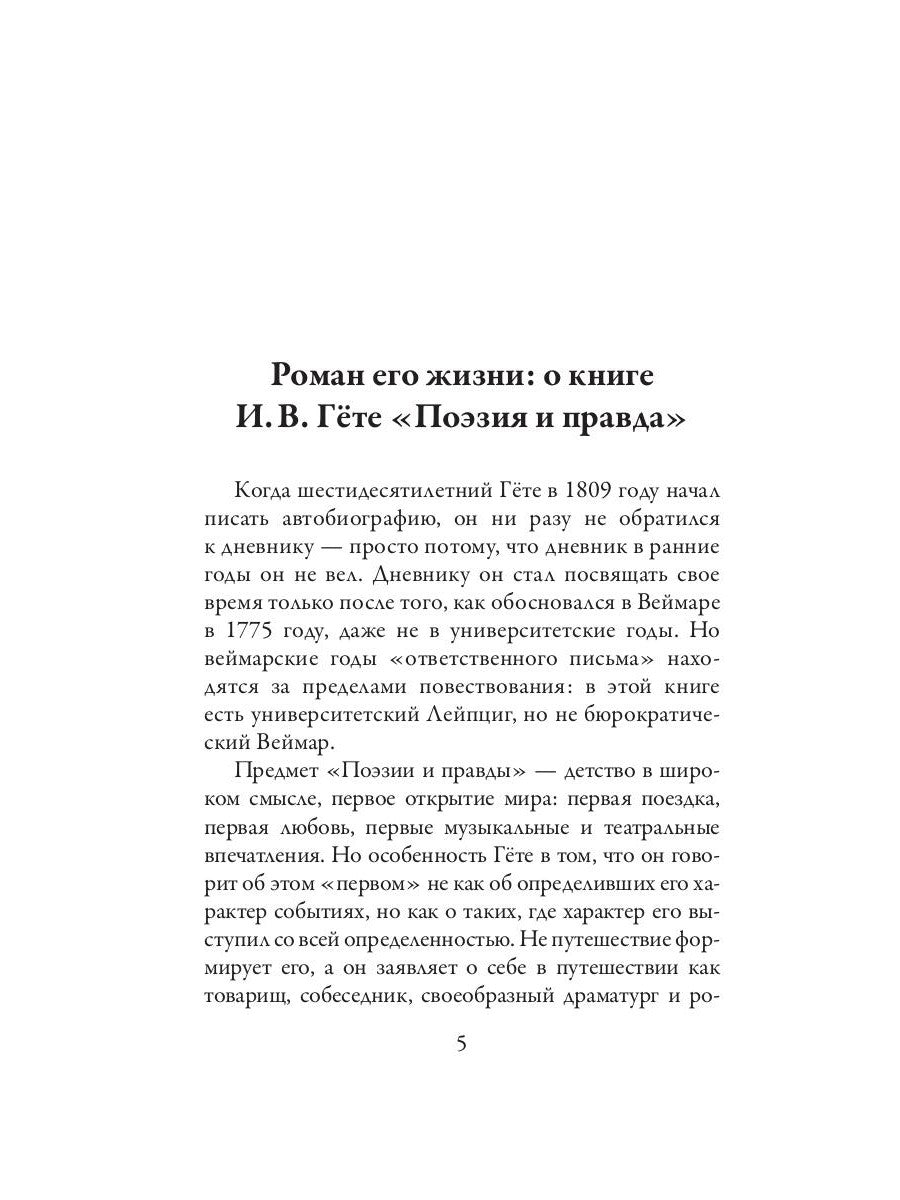 Роман его жизни: о книге
И. В. Гёте «Поэзия и правда»

Когда шестидесятилетний Гёте в 1809 году начал писать автобиографию, он ни разу не обратился к дневнику — просто потому, что дневник в ранние годы он не вел. Дневнику он стал посвящать свое время только после того, как обосновался в Веймаре в 1775 году, даже не в университетские годы. Но веймарские годы «ответственного письма» находятся за пределами повествования: в этой книге есть университетский Лейпциг, но не бюрократический Веймар.

Предмет «Поэзии и правды» — детство в широком смысле, первое открытие мира: первая поездка, первая любовь, первые музыкальные и театральные впечатления. Но особенность Гёте в том, что он говорит об этом «первом» не как об определивших его характер событиях, но как о таких, где характер его выступил со всей определенностью. Не путешествие формирует его, а он заявляет о себе в путешествии как товарищ, собеседник, своеобразный драматург и ро-

5